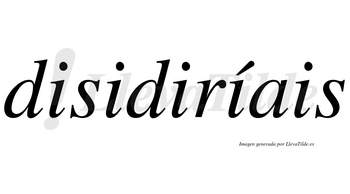 disidiríais

LlevaTilde

Imagen generada por LlevaTilde.es